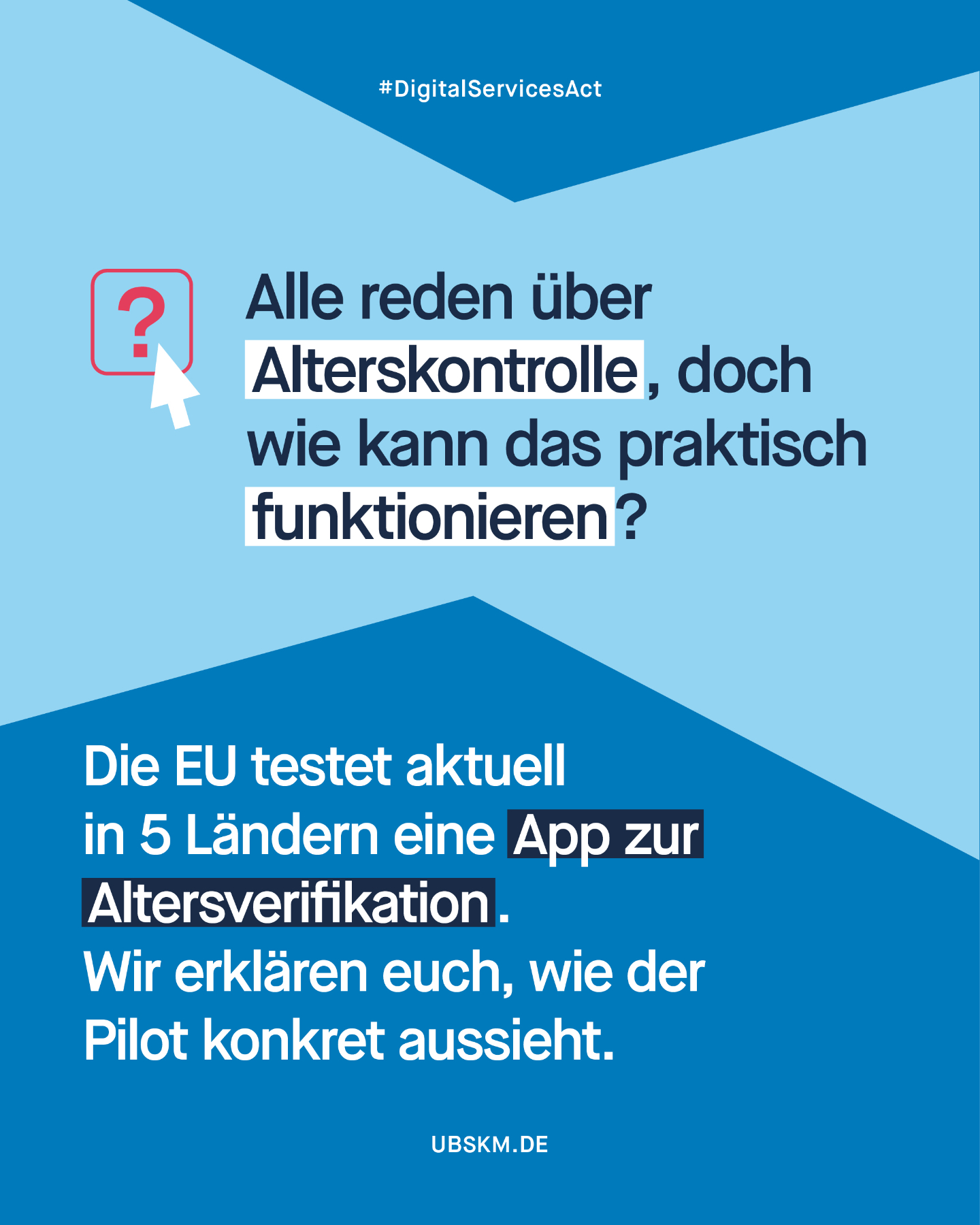 #DigitalServicesAct

?

Alle reden über Alterskontrolle, doch wie kann das praktisch funktionieren?

Die EU testet aktuell in 5 Ländern eine App zur Altersverifikation.
Wir erklären euch, wie der Pilot konkret aussieht.

UBSKM.DE